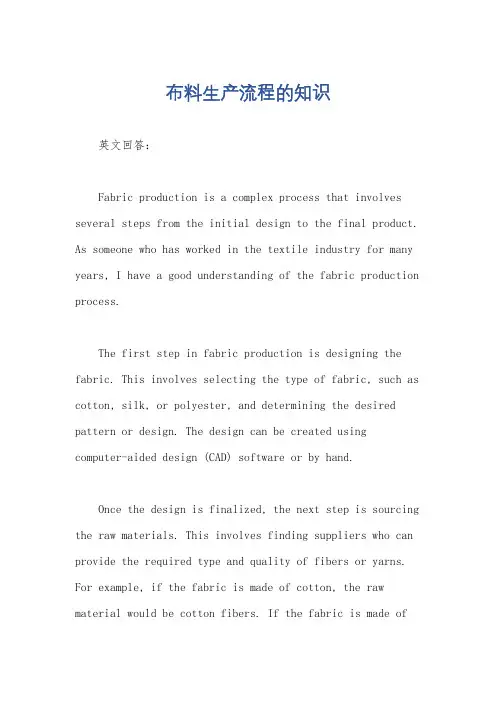 布料生产流程的知识

英文回答：

Fabric production is a complex process that involves several steps from the initial design to the final product. As someone who has worked in the textile industry for many years, I have a good understanding of the fabric production process.

The first step in fabric production is designing the fabric. This involves selecting the type of fabric, such as cotton, silk, or polyester, and determining the desired pattern or design. The design can be created using computer-aided design (CAD) software or by hand.

Once the design is finalized, the next step is sourcing the raw materials. This involves finding suppliers who can provide the required type and quality of fibers or yarns. For example, if the fabric is made of cotton, the raw material would be cotton fibers. If the fabric is made of